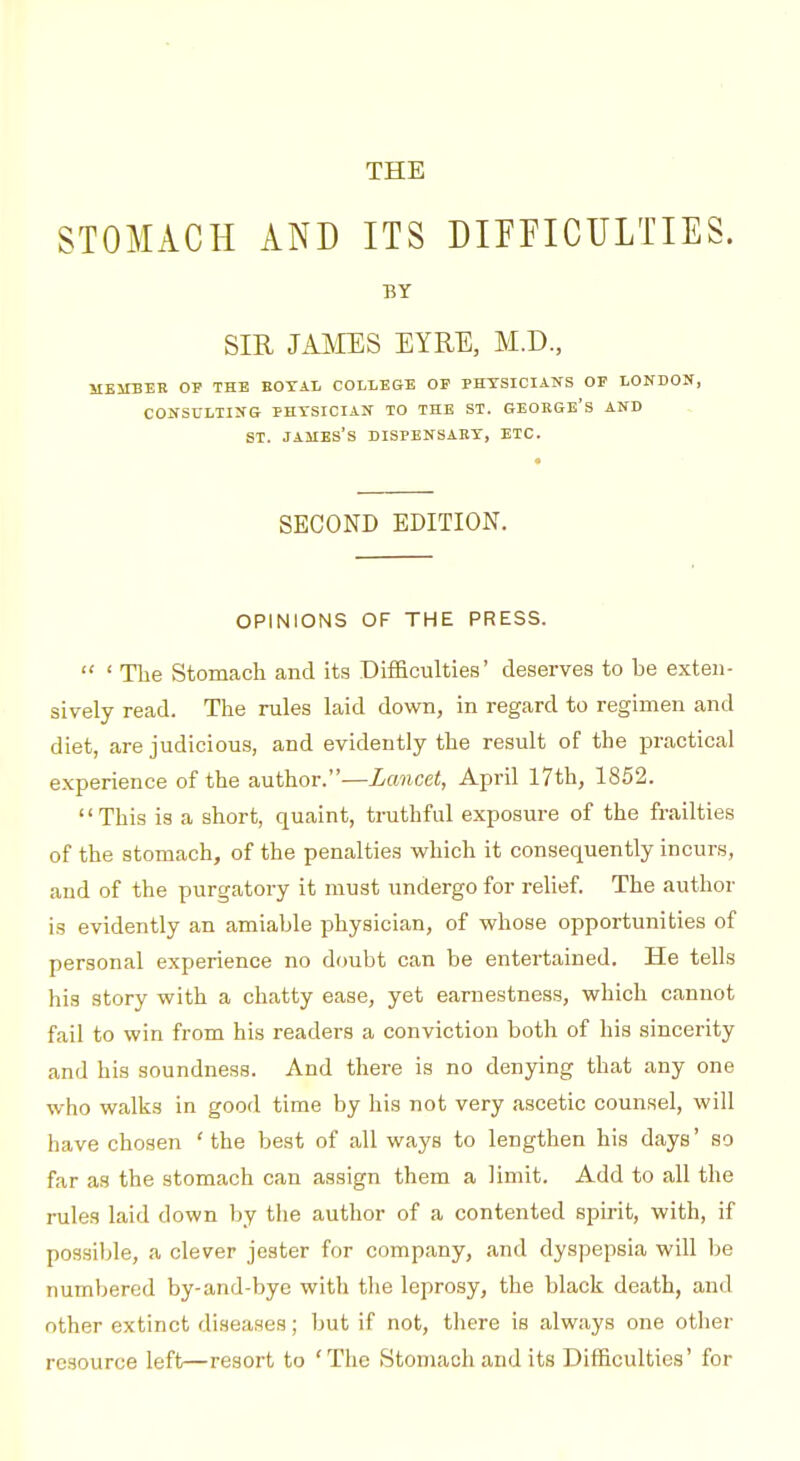 THE

STOMACH AND ITS DIFFICULTIES.

BY

SIR JAMES EYRE, M.D.,

MEMBER OF THE ROYAL COLLEGE OF PHYSICIANS OF LONDON, CONSULTING PHYSICIAN TO THE ST. GEORGE'S AND ST. JAMES'S DISPENSARY, ETC.

SECOND EDITION.

OPINIONS OF THE PRESS.

" 'The Stomach and its Difficulties' deserves to be extensively read. The rules laid down, in regard to regimen and diet, are judicious, and evidently the result of the practical experience of the author."—Lancet, April 17th, 1852.

"This is a short, quaint, truthful exposure of the frailties of the stomach, of the penalties which it consequently incurs, and of the purgatory it must undergo for relief. The author is evidently an amiable physician, of whose opportunities of personal experience no doubt can be entertained. He tells his story with a chatty ease, yet earnestness, which cannot fail to win from his readers a conviction both of his sincerity and his soundness. And there is no denying that any one who walks in good time by his not very ascetic counsel, will have chosen 'the best of all ways to lengthen his days' so far as the stomach can assign them a limit. Add to all the rules laid down by the author of a contented spirit, with, if possible, a clever jester for company, and dyspepsia will be numbered by-and-bye with the leprosy, the black death, and other extinct diseases; but if not, there is always one other resource left—resort to 'The Stomach and its Difficulties' for